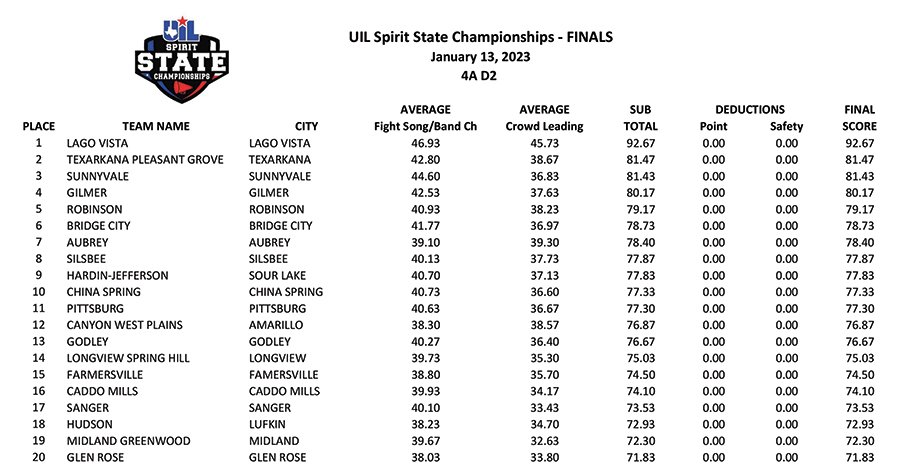 UIL SPIRIT STATE CHAMPIONSHIPS

UIL Spirit State Championships - FINALS
January 13, 2023
4A D2

| PLACE | TEAM NAME | CITY | AVERAGE Fight Song/Band Ch | AVERAGE Crowd Leading | SUB TOTAL | DEDUCTIONS Point | DEDUCTIONS Safety | FINAL SCORE |
|---|---|---|---|---|---|---|---|---|
| 1 | LAGO VISTA | LAGO VISTA | 46.93 | 45.73 | 92.67 | 0.00 | 0.00 | 92.67 |
| 2 | TEXARKANA PLEASANT GROVE | TEXARKANA | 42.80 | 38.67 | 81.47 | 0.00 | 0.00 | 81.47 |
| 3 | SUNNYVALE | SUNNYVALE | 44.60 | 36.83 | 81.43 | 0.00 | 0.00 | 81.43 |
| 4 | GILMER | GILMER | 42.53 | 37.63 | 80.17 | 0.00 | 0.00 | 80.17 |
| 5 | ROBINSON | ROBINSON | 40.93 | 38.23 | 79.17 | 0.00 | 0.00 | 79.17 |
| 6 | BRIDGE CITY | BRIDGE CITY | 41.77 | 36.97 | 78.73 | 0.00 | 0.00 | 78.73 |
| 7 | AUBREY | AUBREY | 39.10 | 39.30 | 78.40 | 0.00 | 0.00 | 78.40 |
| 8 | SILSBEE | SILSBEE | 40.13 | 37.73 | 77.87 | 0.00 | 0.00 | 77.87 |
| 9 | HARDIN-JEFFERSON | SOUR LAKE | 40.70 | 37.13 | 77.83 | 0.00 | 0.00 | 77.83 |
| 10 | CHINA SPRING | CHINA SPRING | 40.73 | 36.60 | 77.33 | 0.00 | 0.00 | 77.33 |
| 11 | PITTSBURG | PITTSBURG | 40.63 | 36.67 | 77.30 | 0.00 | 0.00 | 77.30 |
| 12 | CANYON WEST PLAINS | AMARILLO | 38.30 | 38.57 | 76.87 | 0.00 | 0.00 | 76.87 |
| 13 | GODLEY | GODLEY | 40.27 | 36.40 | 76.67 | 0.00 | 0.00 | 76.67 |
| 14 | LONGVIEW SPRING HILL | LONGVIEW | 39.73 | 35.30 | 75.03 | 0.00 | 0.00 | 75.03 |
| 15 | FARMERSVILLE | FAMERSVILLE | 38.80 | 35.70 | 74.50 | 0.00 | 0.00 | 74.50 |
| 16 | CADDO MILLS | CADDO MILLS | 39.93 | 34.17 | 74.10 | 0.00 | 0.00 | 74.10 |
| 17 | SANGER | SANGER | 40.10 | 33.43 | 73.53 | 0.00 | 0.00 | 73.53 |
| 18 | HUDSON | LUFKIN | 38.23 | 34.70 | 72.93 | 0.00 | 0.00 | 72.93 |
| 19 | MIDLAND GREENWOOD | MIDLAND | 39.67 | 32.63 | 72.30 | 0.00 | 0.00 | 72.30 |
| 20 | GLEN ROSE | GLEN ROSE | 38.03 | 33.80 | 71.83 | 0.00 | 0.00 | 71.83 |